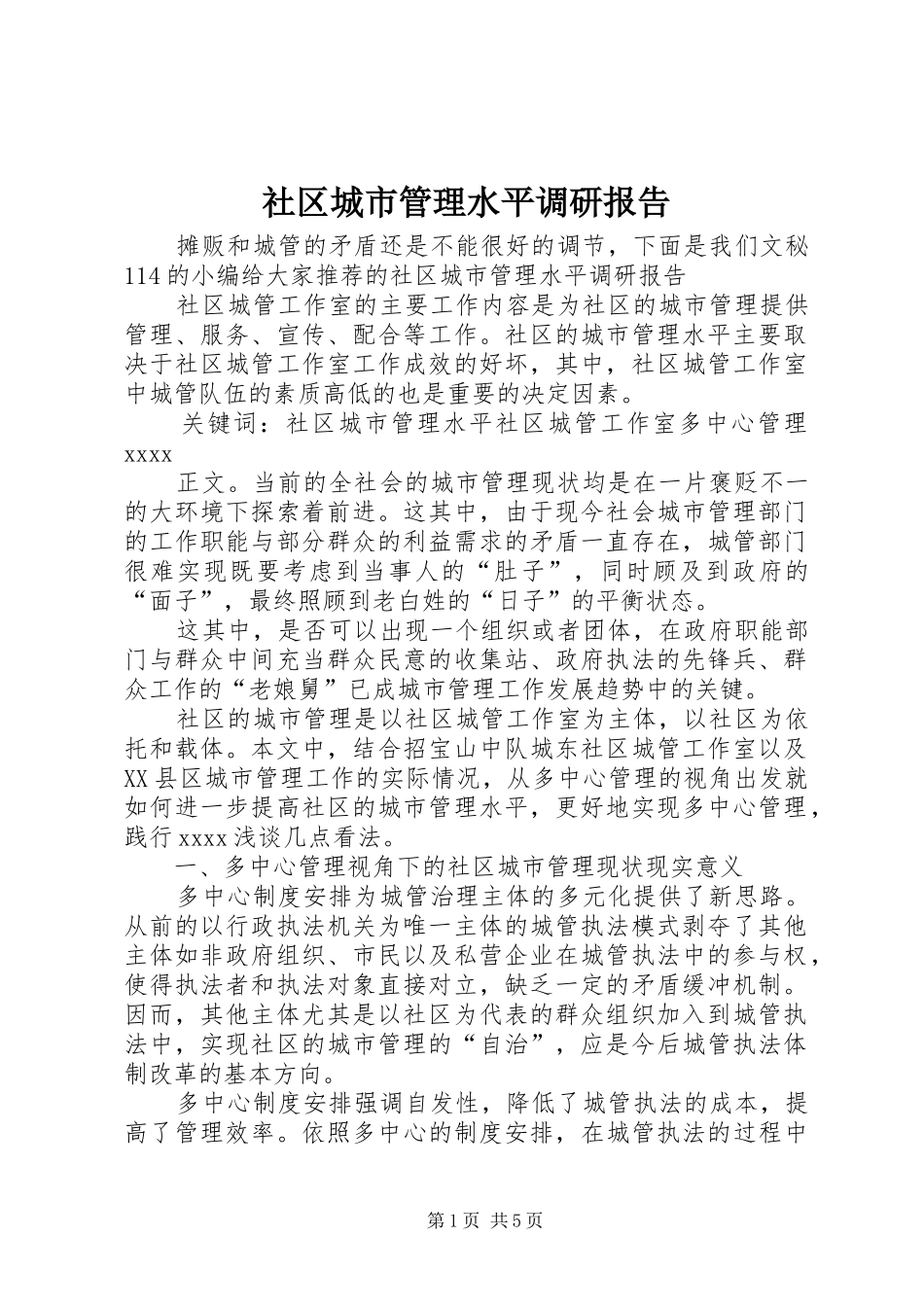 社区城市管理水平调研报告

摊贩和城管的矛盾还是不能很好的调节，下面是我们文秘114的小编给大家推荐的社区城市管理水平调研报告

社区城管工作室的主要工作内容是为社区的城市管理提供管理、服务、宣传、配合等工作。社区的城市管理水平主要取决于社区城管工作室工作成效的好坏，其中，社区城管工作室中城管队伍的素质高低的也是重要的决定因素。

关键词：社区城市管理水平社区城管工作室多中心管理xxxx

正文。当前的全社会的城市管理现状均是在一片褒贬不一的大环境下探索着前进。这其中，由于现今社会城市管理部门的工作职能与部分群众的利益需求的矛盾一直存在，城管部门很难实现既要考虑到当事人的“肚子”，同时顾及到政府的“面子”，最终照顾到老白姓的“日子”的平衡状态。

这其中，是否可以出现一个组织或者团体，在政府职能部门与群众中间充当群众民意的收集站、政府执法的先锋兵、群众工作的“老娘舅”已成城市管理工作发展趋势中的关键。

社区的城市管理是以社区城管工作室为主体，以社区为依托和载体。本文中，结合招宝山中队城东社区城管工作室以及XX县区城市管理工作的实际情况，从多中心管理的视角出发就如何进一步提高社区的城市管理水平，更好地实现多中心管理，践行xxxx浅谈几点看法。

一、多中心管理视角下的社区城市管理现状现实意义

多中心制度安排为城管治理主体的多元化提供了新思路。从前的以行政执法机关为唯一主体的城管执法模式剥夺了其他主体如非政府组织、市民以及私营企业在城管执法中的参与权，使得执法者和执法对象直接对立，缺乏一定的矛盾缓冲机制。因而，其他主体尤其是以社区为代表的群众组织加入到城管执法中，实现社区的城市管理的“自治”，应是今后城管执法体制改革的基本方向。

多中心制度安排强调自发性，降低了城管执法的成本，提高了管理效率。依照多中心的制度安排，在城管执法的过程中

第1页 共5页